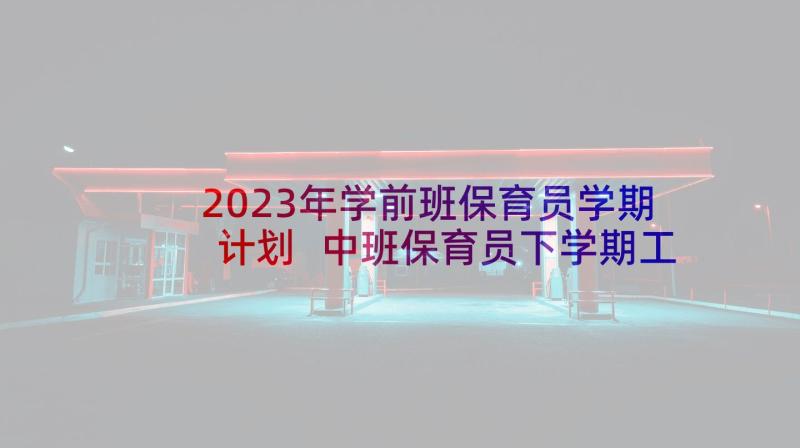 2023年学前班保育员学期计划 中班保育员下学期工